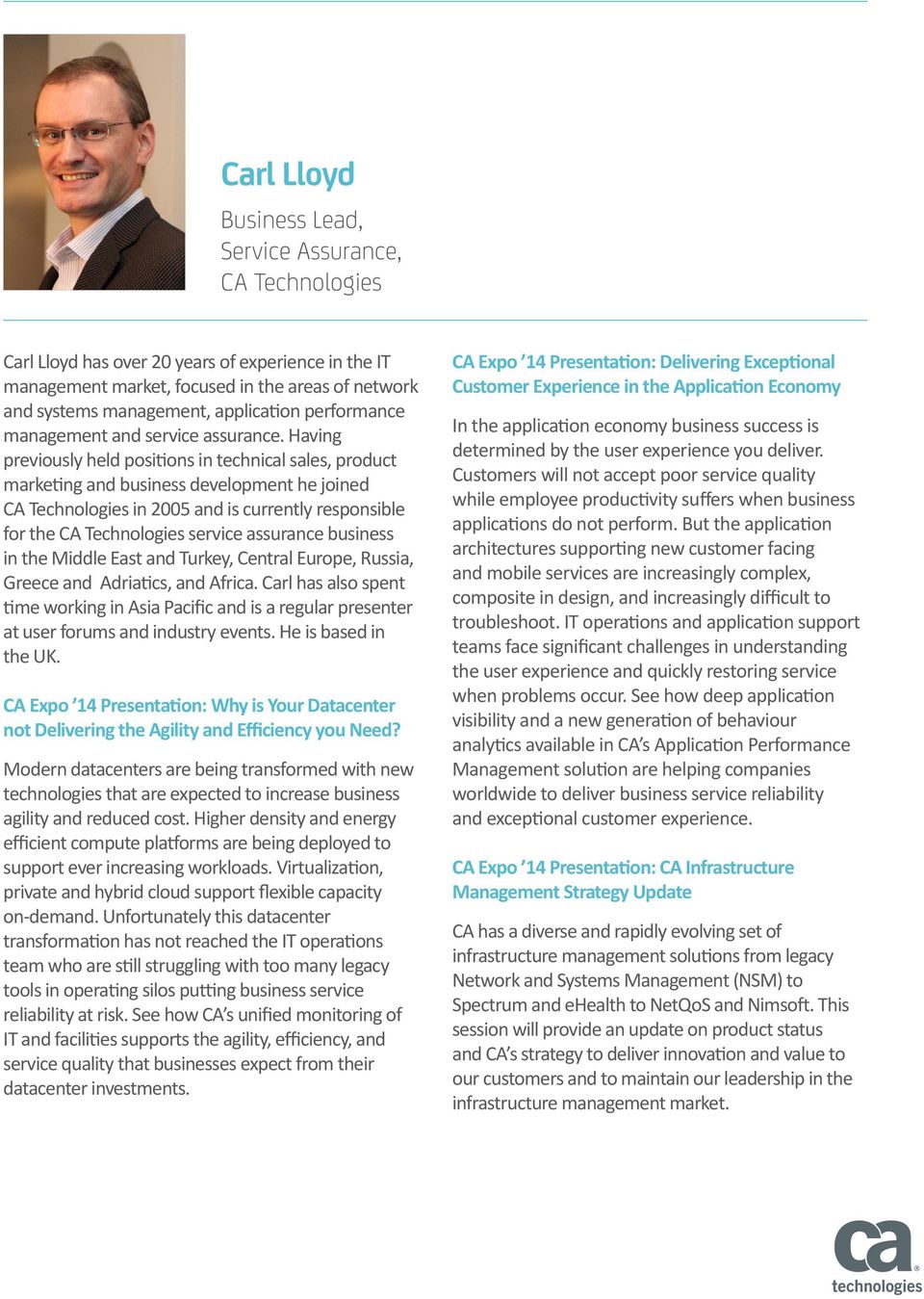 Carl Lloyd

Business Lead, Service Assurance, CA Technologies

Carl Lloyd has over 20 years of experience in the IT management market, focused in the areas of network and systems management, application performance management and service assurance. Having previously held positions in technical sales, product marketing and business development he joined CA Technologies in 2005 and is currently responsible for the CA Technologies service assurance business in the Middle East and Turkey, Central Europe, Russia, Greece and Adriatics, and Africa. Carl has also spent time working in Asia Pacific and is a regular presenter at user forums and industry events. He is based in the UK.

CA Expo '14 Presentation: Why is Your Datacenter not Delivering the Agility and Efficiency you Need?

Modern datacenters are being transformed with new technologies that are expected to increase business agility and reduced cost. Higher density and energy efficient compute platforms are being deployed to support ever increasing workloads. Virtualization, private and hybrid cloud support flexible capacity on-demand. Unfortunately this datacenter transformation has not reached the IT operations team who are still struggling with too many legacy tools in operating silos putting business service reliability at risk. See how CA's unified monitoring of IT and facilities supports the agility, efficiency, and service quality that businesses expect from their datacenter investments.

CA Expo '14 Presentation: Delivering Exceptional Customer Experience in the Application Economy

In the application economy business success is determined by the user experience you deliver. Customers will not accept poor service quality while employee productivity suffers when business applications do not perform. But the application architectures supporting new customer facing and mobile services are increasingly complex, composite in design, and increasingly difficult to troubleshoot. IT operations and application support teams face significant challenges in understanding the user experience and quickly restoring service when problems occur. See how deep application visibility and a new generation of behaviour analytics available in CA's Application Performance Management solution are helping companies worldwide to deliver business service reliability and exceptional customer experience.

CA Expo '14 Presentation: CA Infrastructure Management Strategy Update

CA has a diverse and rapidly evolving set of infrastructure management solutions from legacy Network and Systems Management (NSM) to Spectrum and eHealth to NetQoS and Nimsoft. This session will provide an update on product status and CA's strategy to deliver innovation and value to our customers and to maintain our leadership in the infrastructure management market.

ca technologies